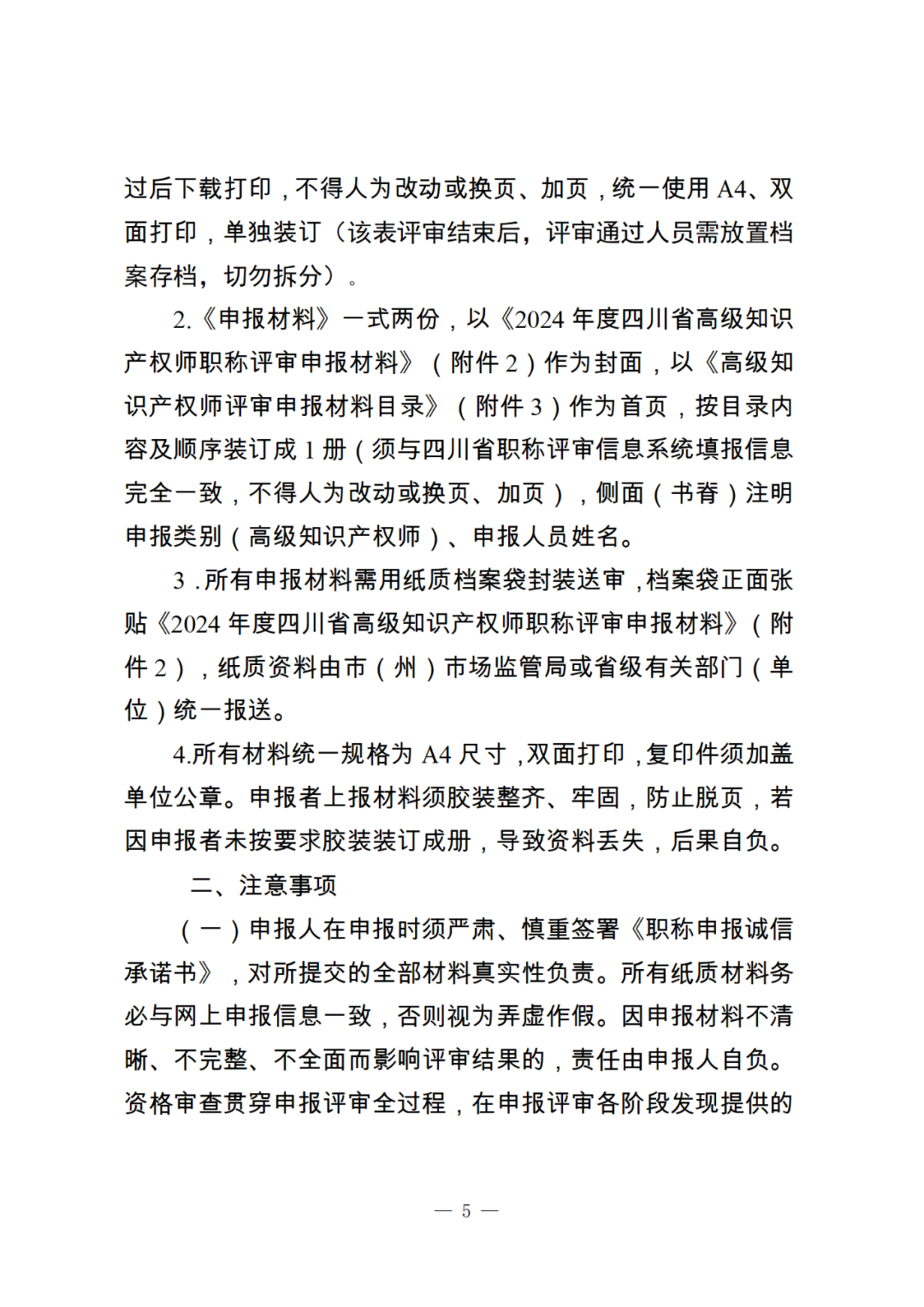 过后下载打印，不得人为改动或换页、加页，统一使用 A4、双面打印，单独装订（该表评审结束后，评审通过人员需放置档案存档，切勿拆分）。

2.《申报材料》一式两份，以《2024 年度四川省高级知识产权师职称评审申报材料》（附件 2）作为封面，以《高级知识产权师评审申报材料目录》（附件 3）作为首页，按目录内容及顺序装订成 1 册（须与四川省职称评审信息系统填报信息完全一致，不得人为改动或换页、加页），侧面（书脊）注明申报类别（高级知识产权师）、申报人员姓名。

3 .所有申报材料需用纸质档案袋封装送审，档案袋正面张贴《2024 年度四川省高级知识产权师职称评审申报材料》（附件 2），纸质资料由市（州）市场监管局或省级有关部门（单位）统一报送。

4.所有材料统一规格为 A4 尺寸，双面打印，复印件须加盖单位公章。申报者上报材料须胶装整齐、牢固，防止脱页，若因申报者未按要求胶装装订成册，导致资料丢失，后果自负。

二、注意事项

（一）申报人在申报时须严肃、慎重签署《职称申报诚信承诺书》，对所提交的全部材料真实性负责。所有纸质材料务必与网上申报信息一致，否则视为弄虚作假。因申报材料不清晰、不完整、不全面而影响评审结果的，责任由申报人自负。资格审查贯穿申报评审全过程，在申报评审各阶段发现提供的

— 5 —